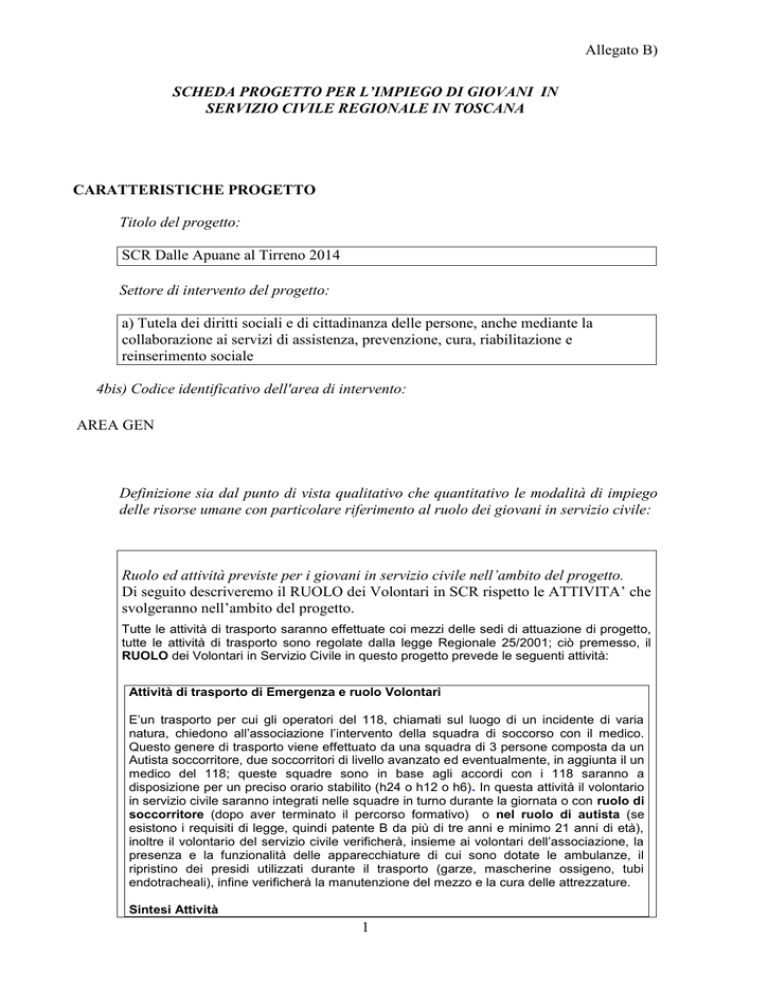 Allegato B)

SCHEDA PROGETTO PER L'IMPIEGO DI GIOVANI IN SERVIZIO CIVILE REGIONALE IN TOSCANA

CARATTERISTICHE PROGETTO

Titolo del progetto:

SCR Dalle Apuane al Tirreno 2014

Settore di intervento del progetto:

a) Tutela dei diritti sociali e di cittadinanza delle persone, anche mediante la collaborazione ai servizi di assistenza, prevenzione, cura, riabilitazione e reinserimento sociale

4bis) Codice identificativo dell'area di intervento:

AREA GEN

Definizione sia dal punto di vista qualitativo che quantitativo le modalità di impiego delle risorse umane con particolare riferimento al ruolo dei giovani in servizio civile:

Ruolo ed attività previste per i giovani in servizio civile nell'ambito del progetto.
Di seguito descriveremo il RUOLO dei Volontari in SCR rispetto le ATTIVITA' che svolgeranno nell'ambito del progetto.

Tutte le attività di trasporto saranno effettuate coi mezzi delle sedi di attuazione di progetto, tutte le attività di trasporto sono regolate dalla legge Regionale 25/2001; ciò premesso, il RUOLO dei Volontari in Servizio Civile in questo progetto prevede le seguenti attività:

Attività di trasporto di Emergenza e ruolo Volontari

E'un trasporto per cui gli operatori del 118, chiamati sul luogo di un incidente di varia natura, chiedono all'associazione l'intervento della squadra di soccorso con il medico. Questo genere di trasporto viene effettuato da una squadra di 3 persone composta da un Autista soccorritore, due soccorritori di livello avanzato ed eventualmente, in aggiunta il un medico del 118; queste squadre sono in base agli accordi con i 118 saranno a disposizione per un preciso orario stabilito (h24 o h12 o h6). In questa attività il volontario in servizio civile saranno integrati nelle squadre in turno durante la giornata o con ruolo di soccorritore (dopo aver terminato il percorso formativo) o nel ruolo di autista (se esistono i requisiti di legge, quindi patente B da più di tre anni e minimo 21 anni di età), inoltre il volontario del servizio civile verificherà, insieme ai volontari dell'associazione, la presenza e la funzionalità delle apparecchiature di cui sono dotate le ambulanze, il ripristino dei presidi utilizzati durante il trasporto (garze, mascherine ossigeno, tubi endotracheali), infine verificherà la manutenzione del mezzo e la cura delle attrezzature.

Sintesi Attività

1